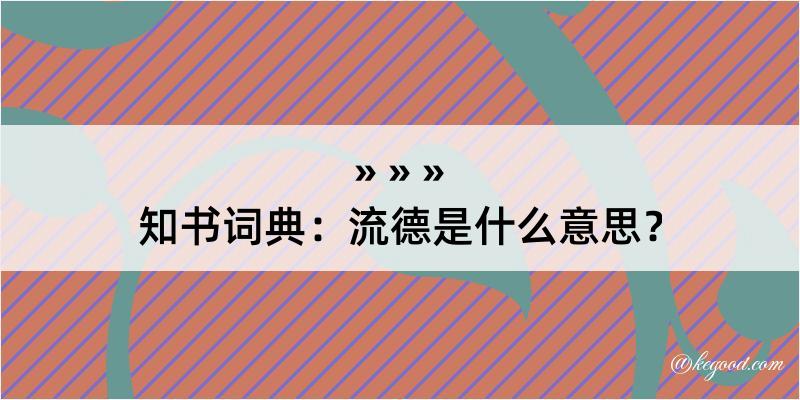 » » »

知书词典：流德是什么意思？

@kegood.com